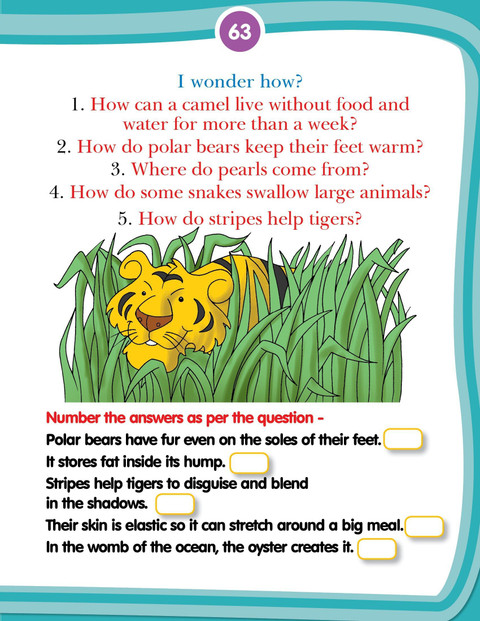 63

I wonder how?

1. How can a camel live without food and water for more than a week?

2. How do polar bears keep their feet warm?

3. Where do pearls come from?

4. How do some snakes swallow large animals?

5. How do stripes help tigers?

Number the answers as per the question -

Polar bears have fur even on the soles of their feet.

It stores fat inside its hump.

Stripes help tigers to disguise and blend in the shadows.

Their skin is elastic so it can stretch around a big meal.

In the womb of the ocean, the oyster creates it.